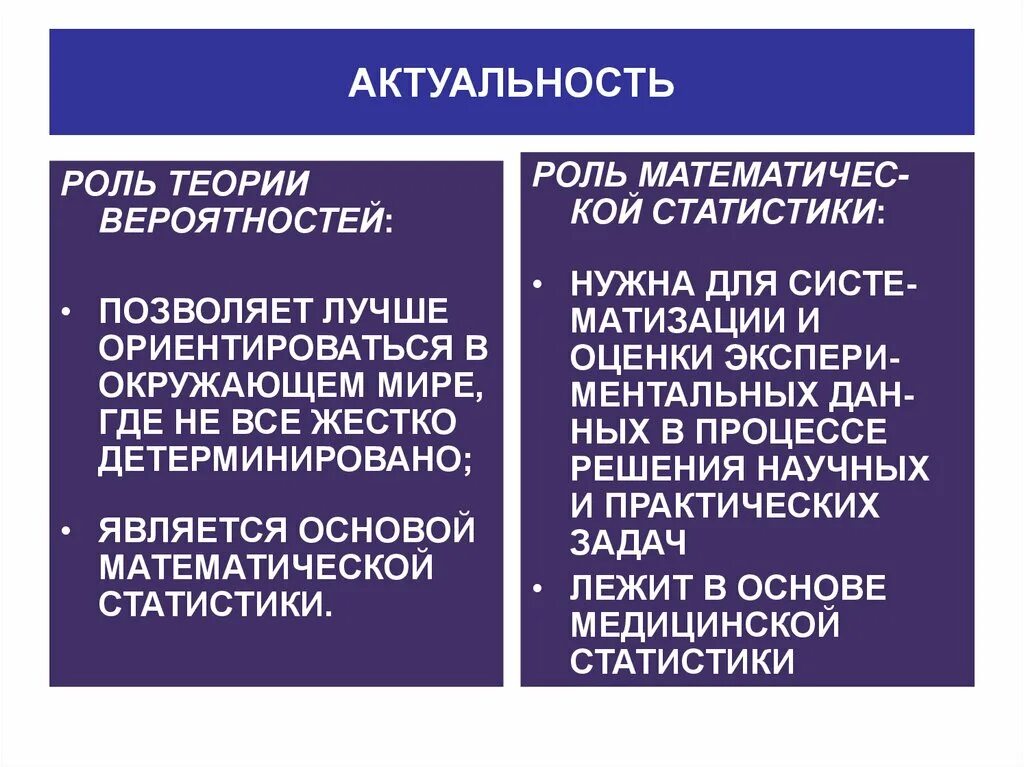 АКТУАЛЬНОСТЬ

РОЛЬ ТЕОРИИ ВЕРОЯТНОСТЕЙ:

• ПОЗВОЛЯЕТ ЛУЧШЕ ОРИЕНТИРОВАТЬСЯ В ОКРУЖАЮЩЕМ МИРЕ, ГДЕ НЕ ВСЕ ЖЕСТКО ДЕТЕРМИНИРОВАНО;

• ЯВЛЯЕТСЯ ОСНОВОЙ МАТЕМАТИЧЕСКОЙ СТАТИСТИКИ.

РОЛЬ МАТЕМАТИЧЕСКОЙ СТАТИСТИКИ:

• НУЖНА ДЛЯ СИСТЕМАТИЗАЦИИ И ОЦЕНКИ ЭКСПЕРИМЕНТАЛЬНЫХ ДАННЫХ В ПРОЦЕССЕ РЕШЕНИЯ НАУЧНЫХ И ПРАКТИЧЕСКИХ ЗАДАЧ

• ЛЕЖИТ В ОСНОВЕ МЕДИЦИНСКОЙ СТАТИСТИКИ